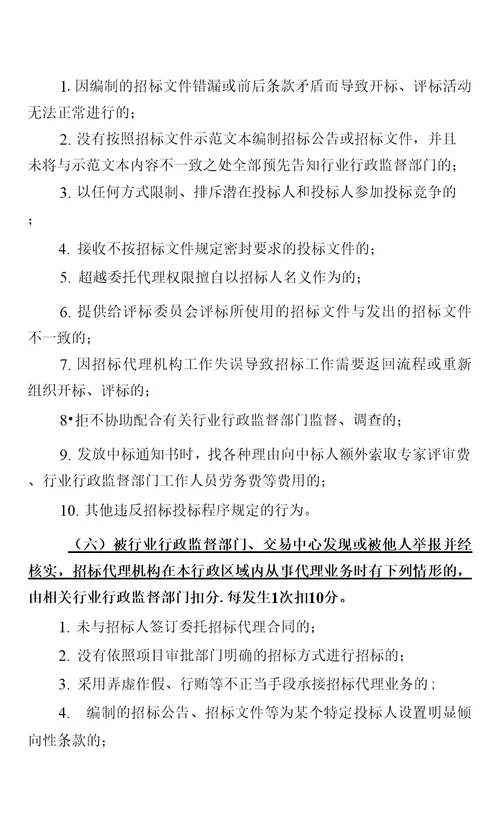 1. 因编制的招标文件错漏或前后条款矛盾而导致开标、评标活动无法正常进行的；

2. 没有按照招标文件示范文本编制招标公告或招标文件，并且未将与示范文本内容不一致之处全部预先告知行业行政监督部门的；

3. 以任何方式限制、排斥潜在投标人和投标人参加投标竞争的；

4. 接收不按招标文件规定密封要求的投标文件的；

5. 超越委托代理权限擅自以招标人名义作为的；

6. 提供给评标委员会评标所使用的招标文件与发出的招标文件不一致的；

7. 因招标代理机构工作失误导致招标工作需要返回流程或重新组织开标、评标的；

8•拒不协助配合有关行业行政监督部门监督、调查的；

9. 发放中标通知书时，找各种理由向中标人额外索取专家评审费、行业行政监督部门工作人员劳务费等费用的；

10. 其他违反招标投标程序规定的行为。

（六）被行业行政监督部门、交易中心发现或被他人举报并经核实，招标代理机构在本行政区域内从事代理业务时有下列情形的，由相关行业行政监督部门扣分. 每发生1次扣10分。

1. 未与招标人签订委托招标代理合同的；

2. 没有依照项目审批部门明确的招标方式进行招标的；

3. 采用弄虚作假、行贿等不正当手段承接招标代理业务的；

4. 编制的招标公告、招标文件等为某个特定投标人设置明显倾向性条款的；